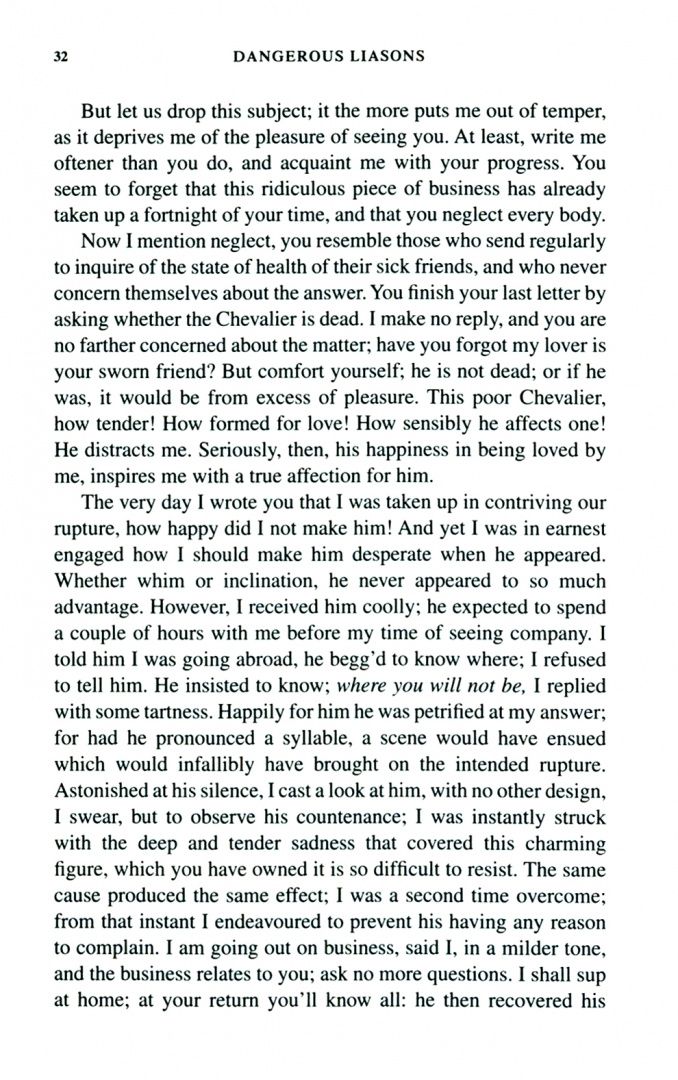 32 DANGEROUS LIASONS

But let us drop this subject; it the more puts me out of temper, as it deprives me of the pleasure of seeing you. At least, write me oftener than you do, and acquaint me with your progress. You seem to forget that this ridiculous piece of business has already taken up a fortnight of your time, and that you neglect every body.

Now I mention neglect, you resemble those who send regularly to inquire of the state of health of their sick friends, and who never concern themselves about the answer. You finish your last letter by asking whether the Chevalier is dead. I make no reply, and you are no farther concerned about the matter; have you forgot my lover is your sworn friend? But comfort yourself; he is not dead; or if he was, it would be from excess of pleasure. This poor Chevalier, how tender! How formed for love! How sensibly he affects one! He distracts me. Seriously, then, his happiness in being loved by me, inspires me with a true affection for him.

The very day I wrote you that I was taken up in contriving our rupture, how happy did I not make him! And yet I was in earnest engaged how I should make him desperate when he appeared. Whether whim or inclination, he never appeared to so much advantage. However, I received him coolly; he expected to spend a couple of hours with me before my time of seeing company. I told him I was going abroad, he begg'd to know where; I refused to tell him. He insisted to know; where you will not be, I replied with some tartness. Happily for him he was petrified at my answer; for had he pronounced a syllable, a scene would have ensued which would infallibly have brought on the intended rupture. Astonished at his silence, I cast a look at him, with no other design, I swear, but to observe his countenance; I was instantly struck with the deep and tender sadness that covered this charming figure, which you have owned it is so difficult to resist. The same cause produced the same effect; I was a second time overcome; from that instant I endeavoured to prevent his having any reason to complain. I am going out on business, said I, in a milder tone, and the business relates to you; ask no more questions. I shall sup at home; at your return you'll know all: he then recovered his